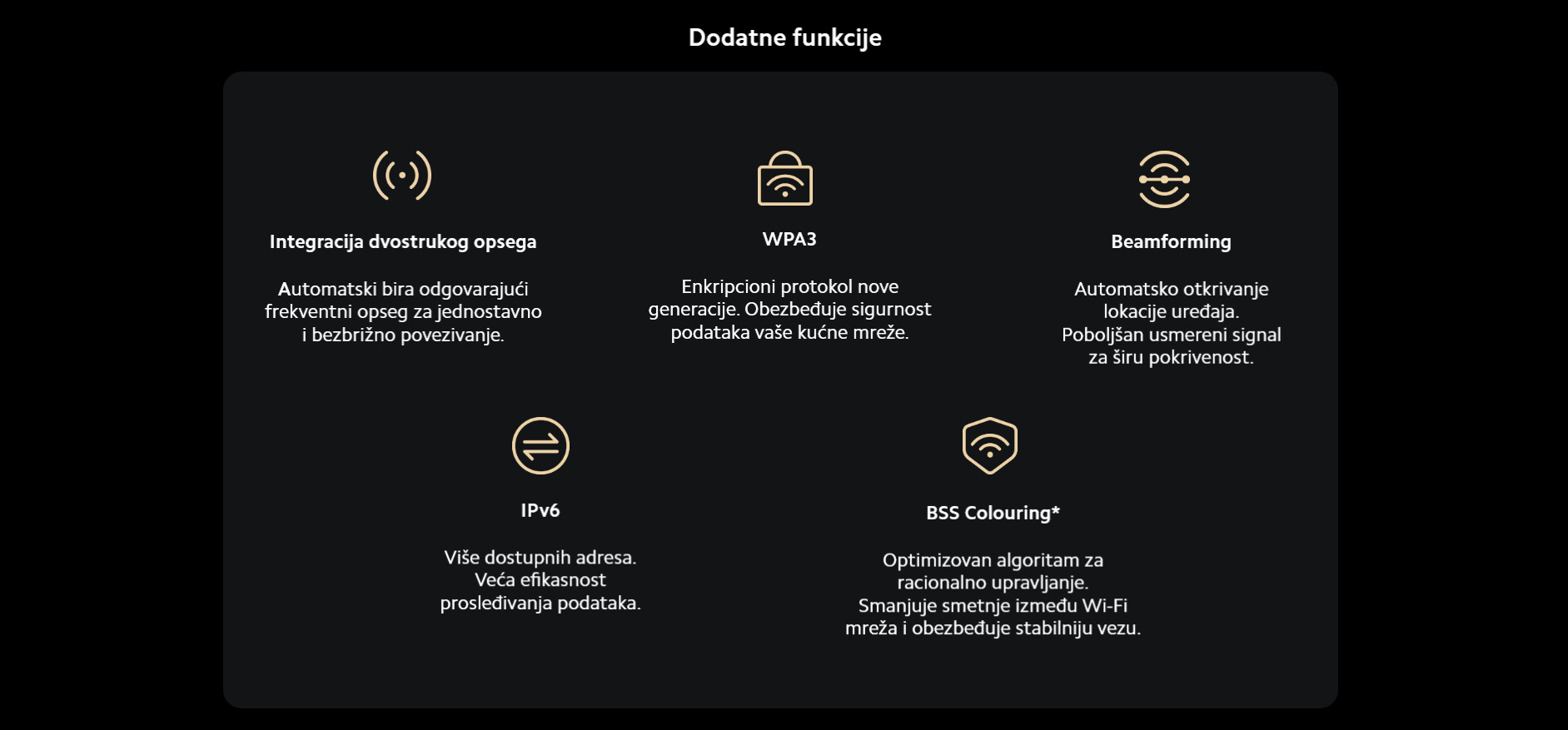 Dodatne funkcije

Integracija dvostrukog opsega

Automatski bira odgovarajući frekventni opseg za jednostavno i bezbrižno povezivanje.

WPA3

Enkripcioni protokol nove generacije. Obezbeđuje sigurnost podataka vaše kućne mreže.

Beamforming

Automatsko otkrivanje lokacije uređaja. Poboljšan usmereni signal za širu pokrivenost.

IPv6

Više dostupnih adresa. Veća efikasnost prosleđivanja podataka.

BSS Colouring*

Optimizovan algoritam za racionalno upravljanje. Smanjuje smetnje između Wi-Fi mreža i obezbeđuje stabilniju vezu.